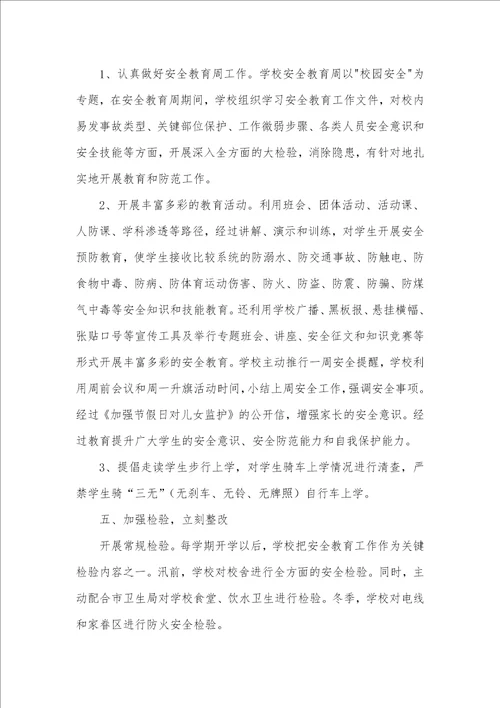 1、认真做好安全教育周工作。学校安全教育周以"校园安全"为专题，在安全教育周期间，学校组织学习安全教育工作文件，对校内易发事故类型、关键部位保护、工作微弱步骤、各类人员安全意识和安全技能等方面，开展深入全方面的大检验，消除隐患，有针对地扎实地开展教育和防范工作。

2、开展丰富多彩的教育活动。利用班会、团体活动、活动课、人防课、学科渗透等路径，经过讲解、演示和训练，对学生开展安全预防教育，使学生接收比较系统的防溺水、防交通事故、防触电、防食物中毒、防病、防体育运动伤害、防火、防盗、防震、防骗、防煤气中毒等安全知识和技能教育。还利用学校广播、黑板报、悬挂横幅、张贴口号等宣传工具及举行专题班会、讲座、安全征文和知识竞赛等形式开展丰富多彩的安全教育。学校主动推行一周安全提醒，学校利用周前会议和周一升旗活动时间，小结上周安全工作，强调安全事项。经过《加强节假日对儿女监护》的公开信，增强家长的安全意识。经过教育提升广大学生的安全意识、安全防范能力和自我保护能力。

3、提倡走读学生步行上学，对学生骑车上学情况进行清查，严禁学生骑“三无”（无刹车、无铃、无牌照）自行车上学。

五、加强检验，立刻整改

开展常规检验。每学期开学以后，学校把安全教育工作作为关键检验内容之一。汛前，学校对校舍进行全方面的安全检验。同时，主动配合市卫生局对学校食堂、饮水卫生进行检验。冬季，学校对电线和家眷区进行防火安全检验。